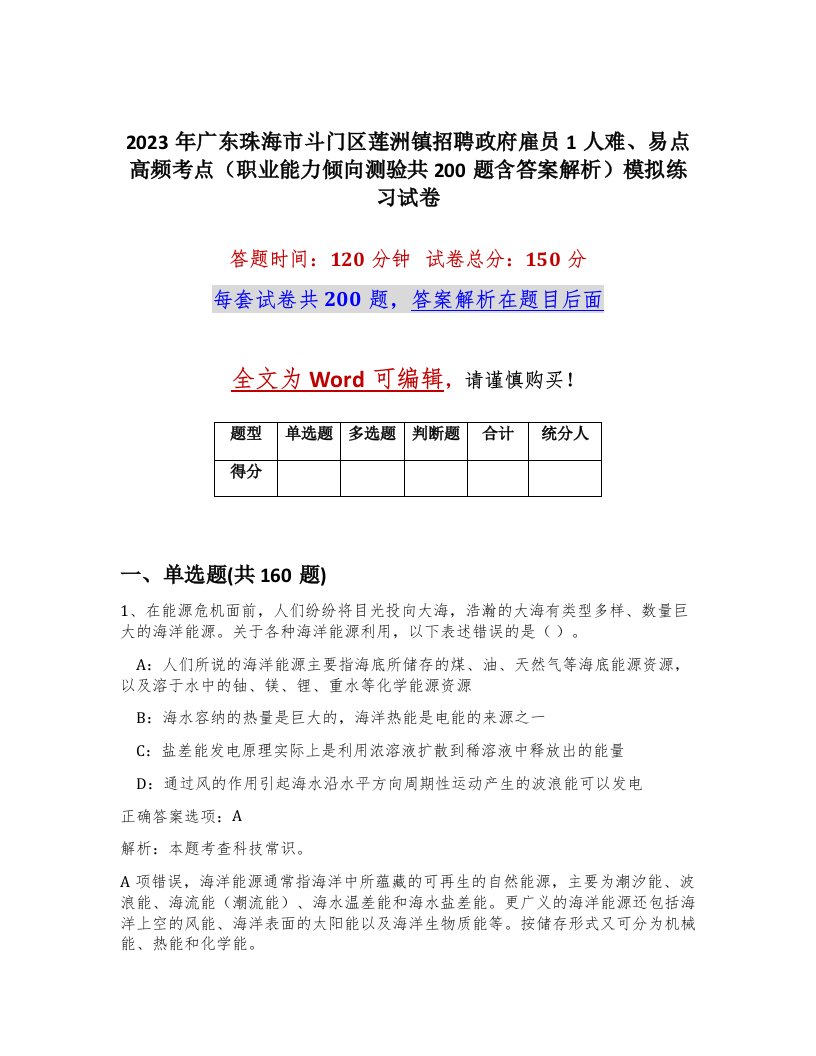 2023 年广东珠海市斗门区莲洲镇招聘政府雇员 1 人难、易点高频考点（职业能力倾向测验共 200 题含答案解析）模拟练习试卷

答题时间：120 分钟　试卷总分：150 分

每套试卷共 200 题，答案解析在题目后面

全文为 Word 可编辑，请谨慎购买！

| 题型 | 单选题 | 多选题 | 判断题 | 合计 | 统分人 |
|---|---|---|---|---|---|
| 得分 | | | | | |

一、单选题(共 160 题)

1、在能源危机面前，人们纷纷将目光投向大海，浩瀚的大海有类型多样、数量巨大的海洋能源。关于各种海洋能源利用，以下表述错误的是（ ）。

A：人们所说的海洋能源主要指海底所储存的煤、油、天然气等海底能源资源，以及溶于水中的铀、镁、锂、重水等化学能源资源

B：海水容纳的热量是巨大的，海洋热能是电能的来源之一

C：盐差能发电原理实际上是利用浓溶液扩散到稀溶液中释放出的能量

D：通过风的作用引起海水沿水平方向周期性运动产生的波浪能可以发电

正确答案选项：A

解析：本题考查科技常识。

A 项错误，海洋能源通常指海洋中所蕴藏的可再生的自然能源，主要为潮汐能、波浪能、海流能（潮流能）、海水温差能和海水盐差能。更广义的海洋能源还包括海洋上空的风能、海洋表面的太阳能以及海洋生物质能等。按储存形式又可分为机械能、热能和化学能。